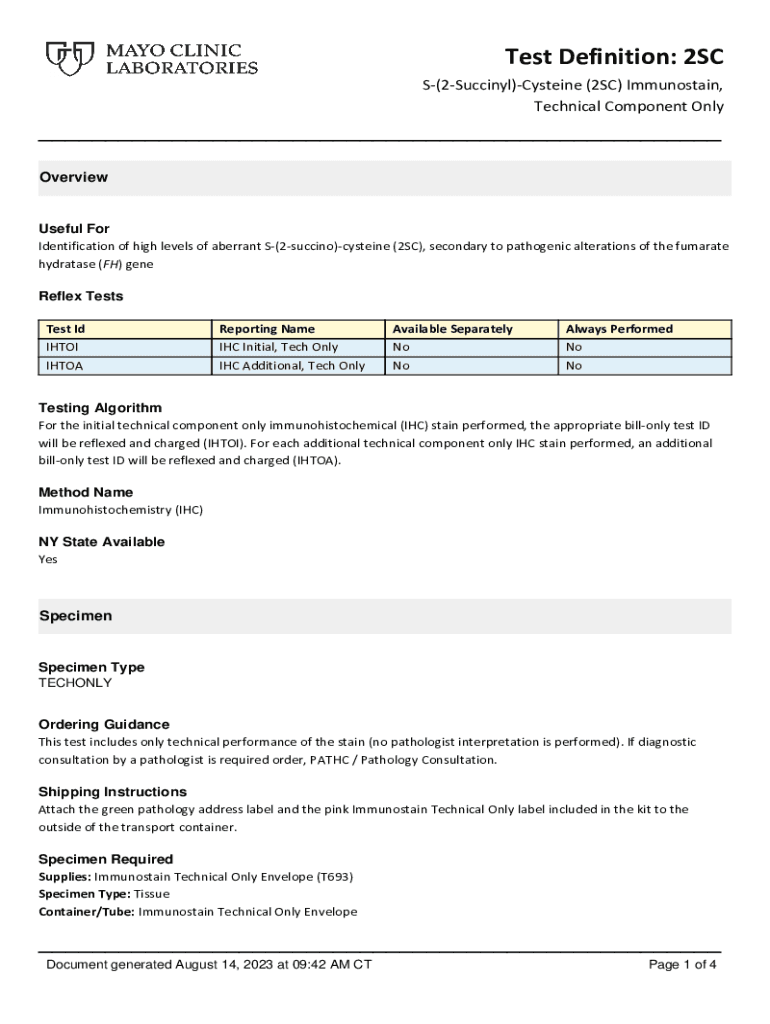 MAYO CLINIC LABORATORIES

Test Definition: 2SC

S-(2-Succinyl)-Cysteine (2SC) Immunostain, Technical Component Only

Overview

Useful For
Identification of high levels of aberrant S-(2-succino)-cysteine (2SC), secondary to pathogenic alterations of the fumarate hydratase (FH) gene

Reflex Tests

| Test Id | Reporting Name | Available Separately | Always Performed |
|---|---|---|---|
| IHTOI | IHC Initial, Tech Only | No | No |
| IHTOA | IHC Additional, Tech Only | No | No |

Testing Algorithm
For the initial technical component only immunohistochemical (IHC) stain performed, the appropriate bill-only test ID will be reflexed and charged (IHTOI). For each additional technical component only IHC stain performed, an additional bill-only test ID will be reflexed and charged (IHTOA).

Method Name
Immunohistochemistry (IHC)

NY State Available
Yes

Specimen

Specimen Type
TECHONLY

Ordering Guidance
This test includes only technical performance of the stain (no pathologist interpretation is performed). If diagnostic consultation by a pathologist is required order, PATHC / Pathology Consultation.

Shipping Instructions
Attach the green pathology address label and the pink Immunostain Technical Only label included in the kit to the outside of the transport container.

Specimen Required
Supplies: Immunostain Technical Only Envelope (T693)
Specimen Type: Tissue
Container/Tube: Immunostain Technical Only Envelope

Document generated August 14, 2023 at 09:42 AM CT

Page 1 of 4